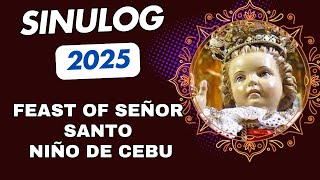 SINULOG

2025

FEAST OF SEÑOR SANTO NIÑO DE CEBU